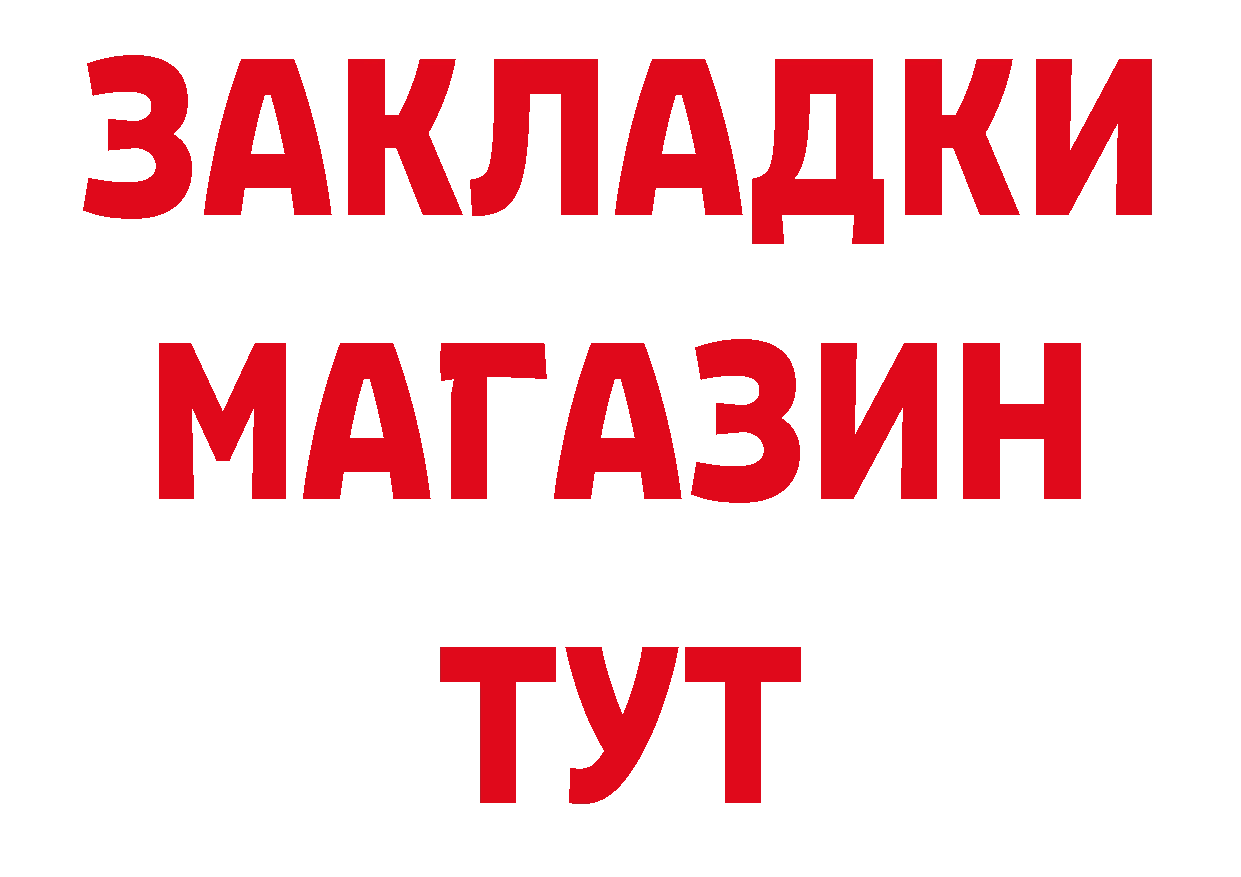 ЗАКЛАДКИ
МАГАЗИН
ТУТ